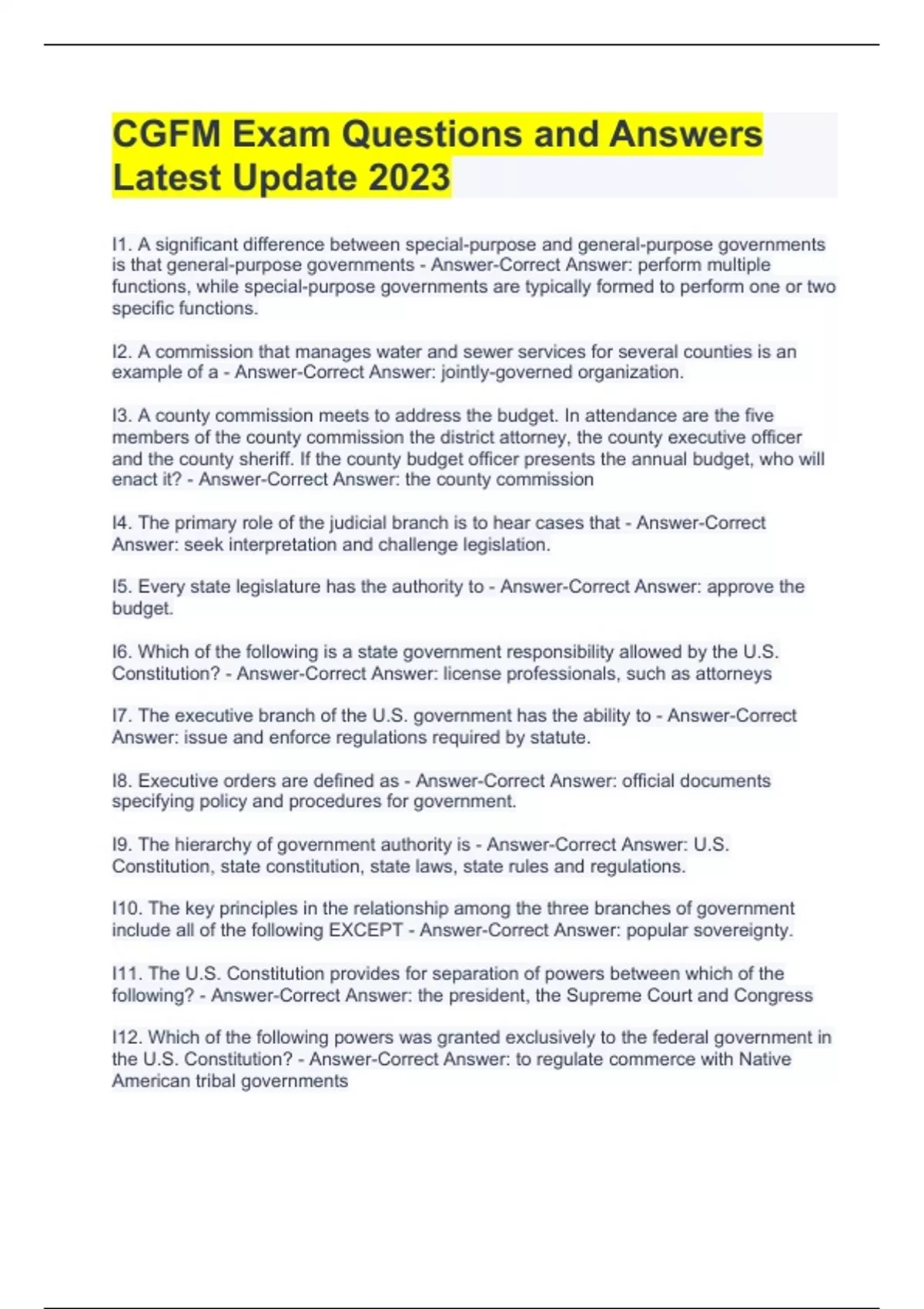 CGFM Exam Questions and Answers Latest Update 2023

I1. A significant difference between special-purpose and general-purpose governments is that general-purpose governments - Answer-Correct Answer: perform multiple functions, while special-purpose governments are typically formed to perform one or two specific functions.

I2. A commission that manages water and sewer services for several counties is an example of a - Answer-Correct Answer: jointly-governed organization.

I3. A county commission meets to address the budget. In attendance are the five members of the county commission the district attorney, the county executive officer and the county sheriff. If the county budget officer presents the annual budget, who will enact it? - Answer-Correct Answer: the county commission

I4. The primary role of the judicial branch is to hear cases that - Answer-Correct Answer: seek interpretation and challenge legislation.

I5. Every state legislature has the authority to - Answer-Correct Answer: approve the budget.

I6. Which of the following is a state government responsibility allowed by the U.S. Constitution? - Answer-Correct Answer: license professionals, such as attorneys

I7. The executive branch of the U.S. government has the ability to - Answer-Correct Answer: issue and enforce regulations required by statute.

I8. Executive orders are defined as - Answer-Correct Answer: official documents specifying policy and procedures for government.

I9. The hierarchy of government authority is - Answer-Correct Answer: U.S. Constitution, state constitution, state laws, state rules and regulations.

I10. The key principles in the relationship among the three branches of government include all of the following EXCEPT - Answer-Correct Answer: popular sovereignty.

I11. The U.S. Constitution provides for separation of powers between which of the following? - Answer-Correct Answer: the president, the Supreme Court and Congress

I12. Which of the following powers was granted exclusively to the federal government in the U.S. Constitution? - Answer-Correct Answer: to regulate commerce with Native American tribal governments